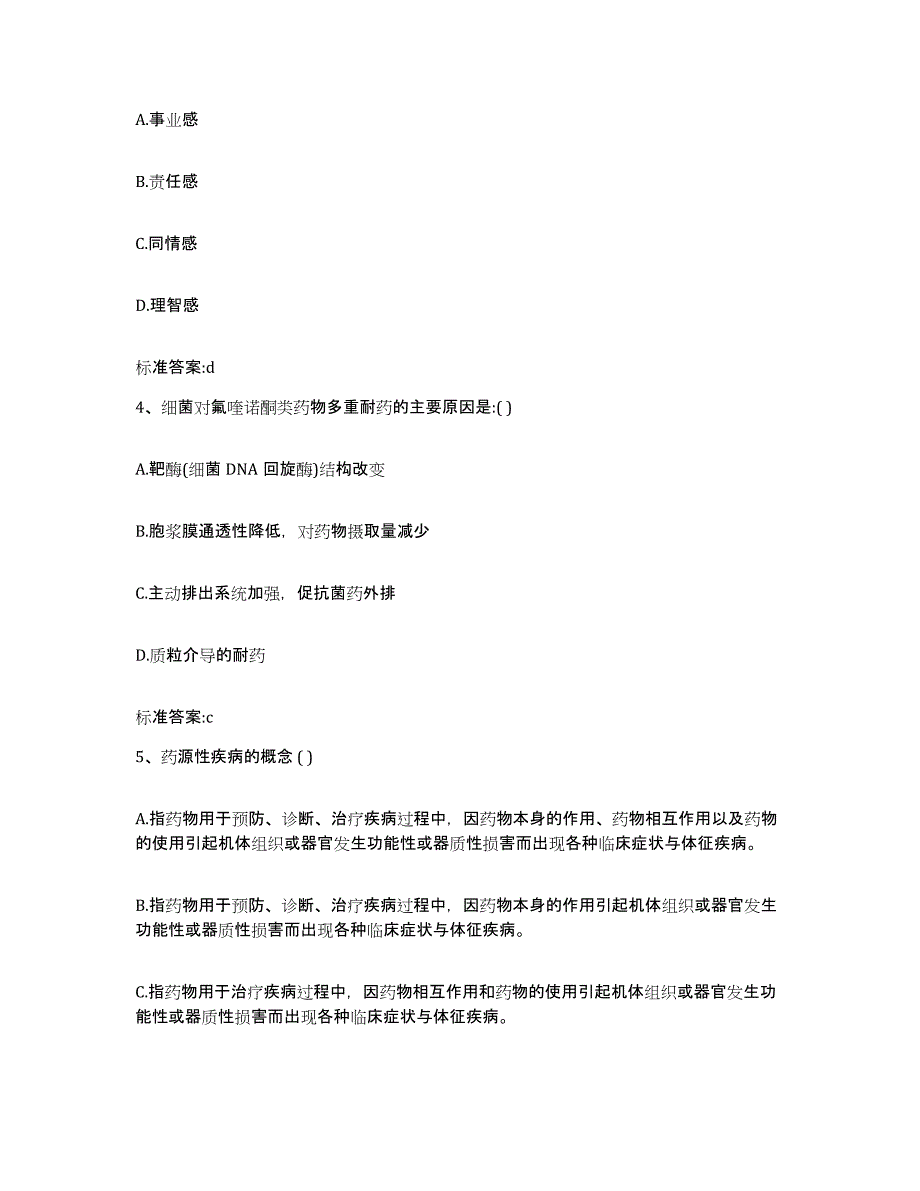 A.事业感

B.责任感

C.同情感

D.理智感

标准答案:d

4、细菌对氟喹诺酮类药物多重耐药的主要原因是:( )

A.靶酶(细菌 DNA 回旋酶)结构改变

B.胞浆膜通透性降低，对药物摄取量减少

C.主动排出系统加强，促抗菌药外排

D.质粒介导的耐药

标准答案:c

5、药源性疾病的概念 ( )

A.指药物用于预防、诊断、治疗疾病过程中，因药物本身的作用、药物相互作用以及药物的使用引起机体组织或器官发生功能性或器质性损害而出现各种临床症状与体征疾病。

B.指药物用于预防、诊断、治疗疾病过程中，因药物本身的作用引起机体组织或器官发生功能性或器质性损害而出现各种临床症状与体征疾病。

C.指药物用于治疗疾病过程中，因药物相互作用和药物的使用引起机体组织或器官发生功能性或器质性损害而出现各种临床症状与体征疾病。